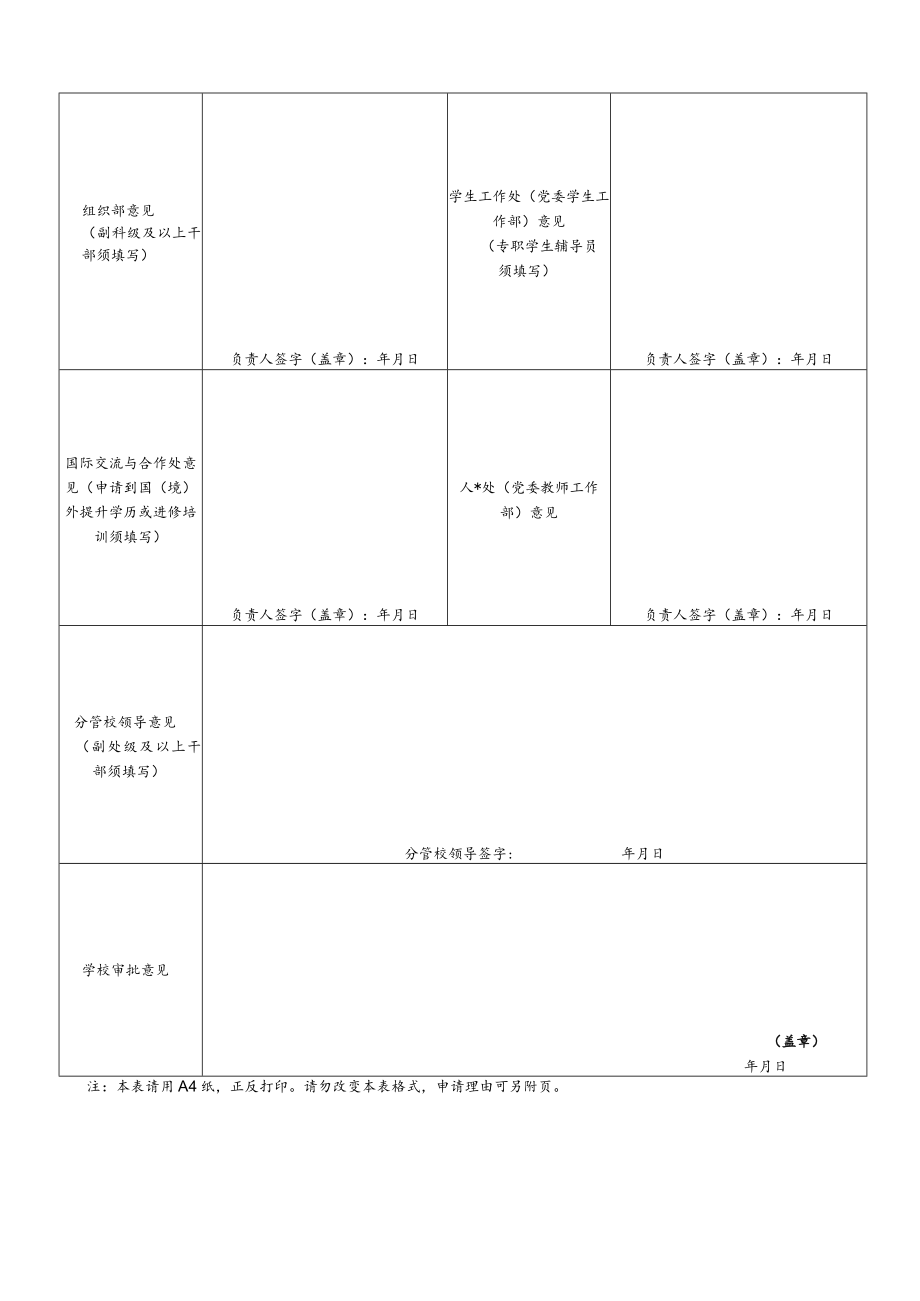 | 组织部意见（副科级及以上干部须填写） | 负责人签字（盖章）：年月日 | 学生工作处（党委学生工作部）意见（专职学生辅导员须填写） | 负责人签字（盖章）：年月日 |
|---|---|---|---|
| 国际交流与合作处意见（申请到国（境）外提升学历或进修培训须填写） | 负责人签字（盖章）：年月日 | 人*处（党委教师工作部）意见 | 负责人签字（盖章）：年月日 |
| 分管校领导意见（副处级及以上干部须填写） | 分管校领导签字： 年月日 | | |
| 学校审批意见 | （盖章） 年月日 | | |

注：本表请用A4纸，正反打印。请勿改变本表格式，申请理由可另附页。